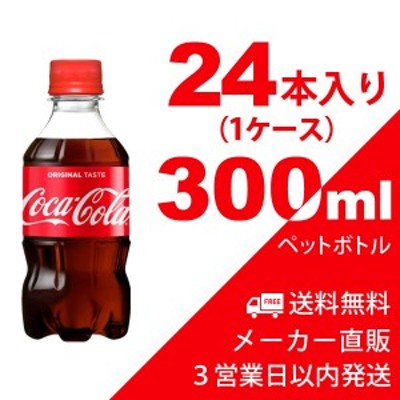 ORIGINAL TASTE
Coca-Cola

24本入り
（1ケース）
300ml
ペットボトル

FREE
送料無料
メーカー直販
3営業日以内発送